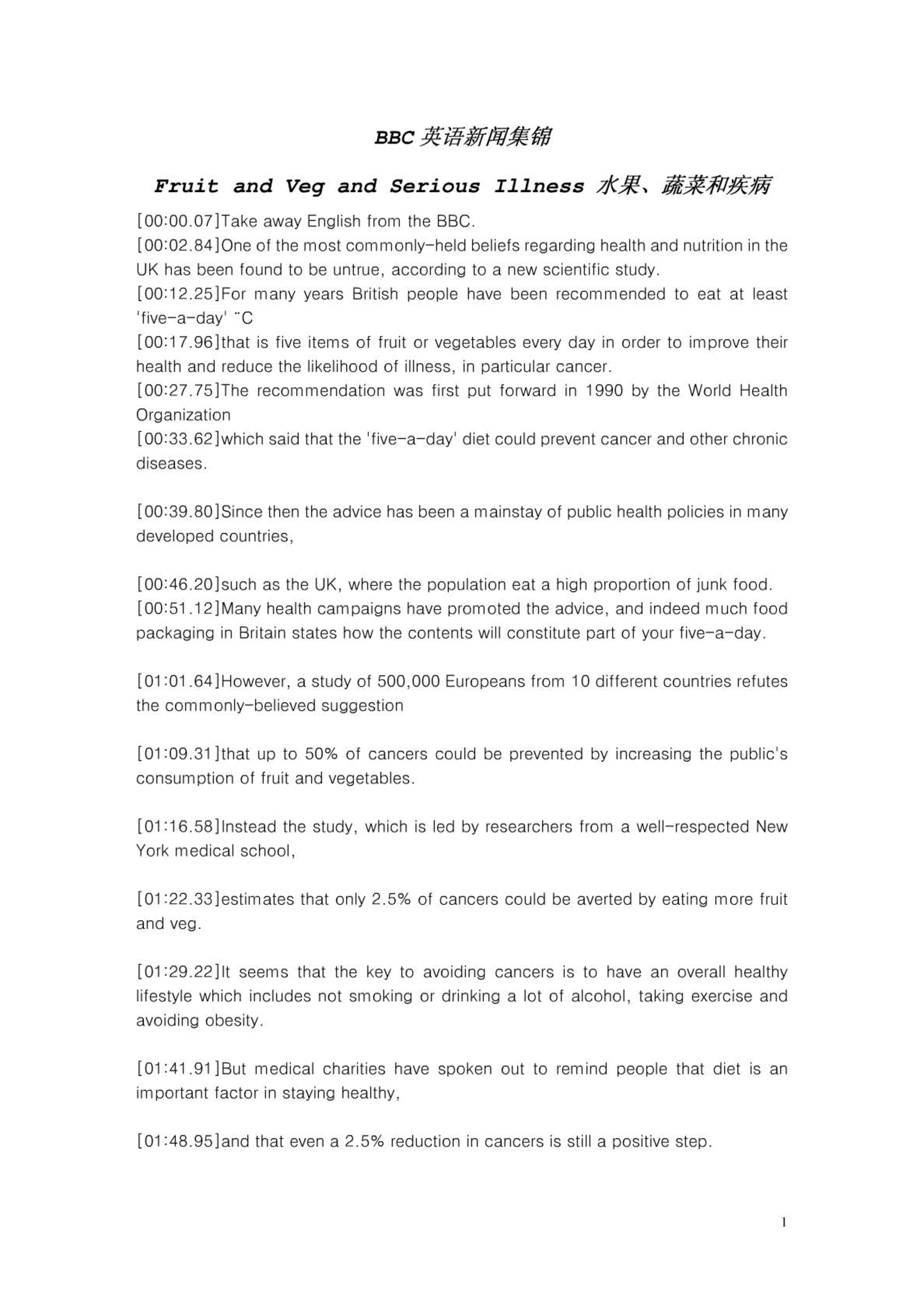 BBC 英语新闻集锦

Fruit and Veg and Serious Illness 水果、蔬菜和疾病

[00:00.07]Take away English from the BBC.
[00:02.84]One of the most commonly-held beliefs regarding health and nutrition in the UK has been found to be untrue, according to a new scientific study.
[00:12.25]For many years British people have been recommended to eat at least 'five-a-day' ¨C
[00:17.96]that is five items of fruit or vegetables every day in order to improve their health and reduce the likelihood of illness, in particular cancer.
[00:27.75]The recommendation was first put forward in 1990 by the World Health Organization
[00:33.62]which said that the 'five-a-day' diet could prevent cancer and other chronic diseases.

[00:39.80]Since then the advice has been a mainstay of public health policies in many developed countries,

[00:46.20]such as the UK, where the population eat a high proportion of junk food.
[00:51.12]Many health campaigns have promoted the advice, and indeed much food packaging in Britain states how the contents will constitute part of your five-a-day.

[01:01.64]However, a study of 500,000 Europeans from 10 different countries refutes the commonly-believed suggestion

[01:09.31]that up to 50% of cancers could be prevented by increasing the public's consumption of fruit and vegetables.

[01:16.58]Instead the study, which is led by researchers from a well-respected New York medical school,

[01:22.33]estimates that only 2.5% of cancers could be averted by eating more fruit and veg.

[01:29.22]It seems that the key to avoiding cancers is to have an overall healthy lifestyle which includes not smoking or drinking a lot of alcohol, taking exercise and avoiding obesity.

[01:41.91]But medical charities have spoken out to remind people that diet is an important factor in staying healthy,

[01:48.95]and that even a 2.5% reduction in cancers is still a positive step.

1